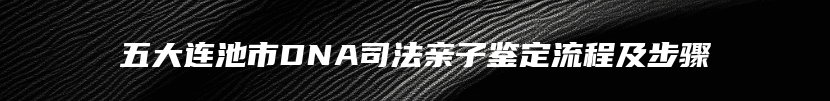 五大连池市DNA司法亲子鉴定流程及步骤